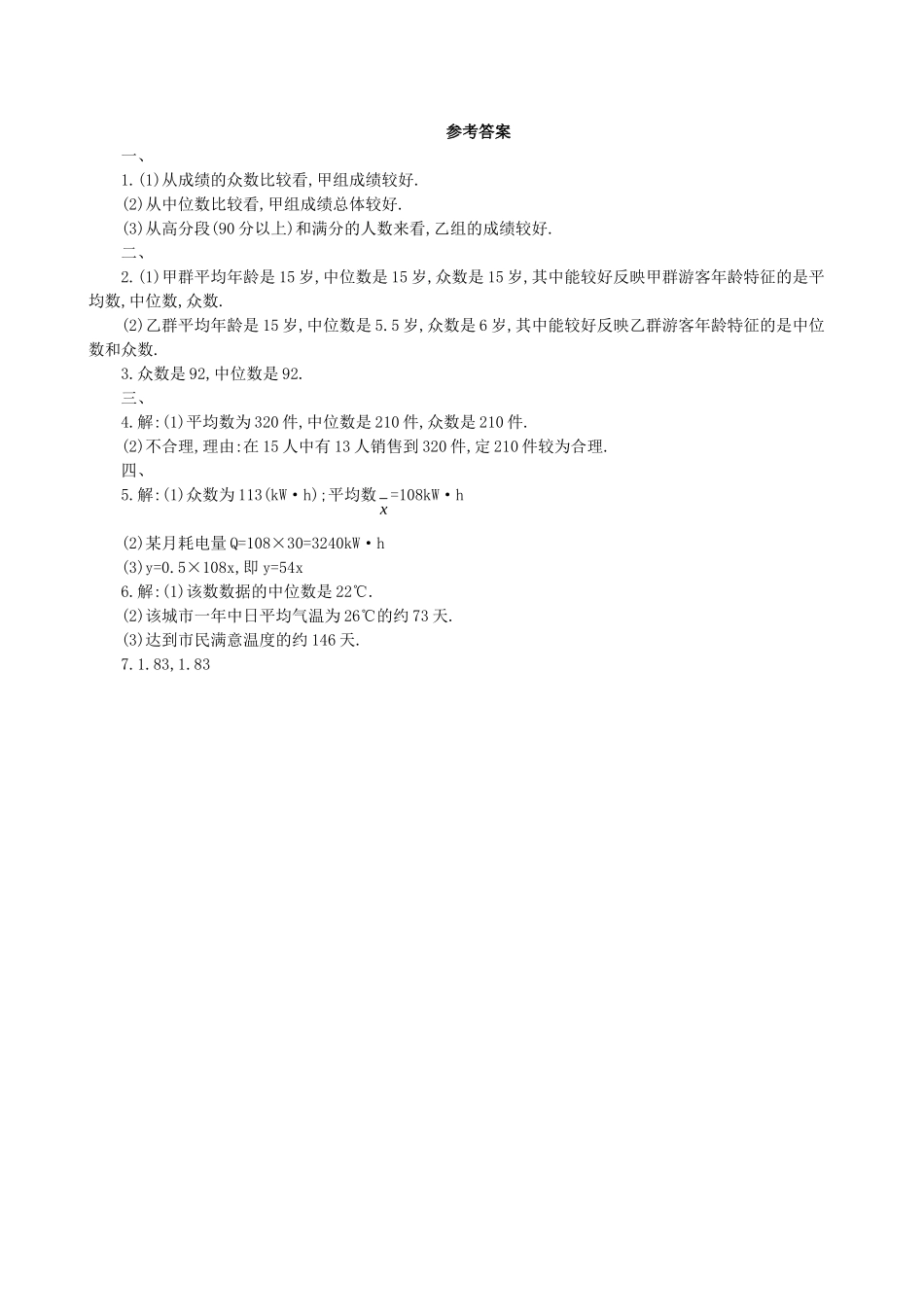 参考答案

一、

1.(1)从成绩的众数比较看,甲组成绩较好.

(2)从中位数比较看,甲组成绩总体较好.

(3)从高分段(90分以上)和满分的人数来看,乙组的成绩较好.

二、

2.(1)甲群平均年龄是15岁,中位数是15岁,众数是15岁,其中能较好反映甲群游客年龄特征的是平均数,中位数,众数.

(2)乙群平均年龄是15岁,中位数是5.5岁,众数是6岁,其中能较好反映乙群游客年龄特征的是中位数和众数.

3.众数是92,中位数是92.

三、

4.解:(1)平均数为320件,中位数是210件,众数是210件.

(2)不合理,理由:在15人中有13人销售到320件,定210件较为合理.

四、

5.解:(1)众数为113(kW·h);平均数$\bar{x}$=108kW·h

(2)某月耗电量Q=108×30=3240kW·h

(3)y=0.5×108x,即y=54x

6.解:(1)该数数据的中位数是22℃.

(2)该城市一年中日平均气温为26℃的约73天.

(3)达到市民满意温度的约146天.

7.1.83,1.83